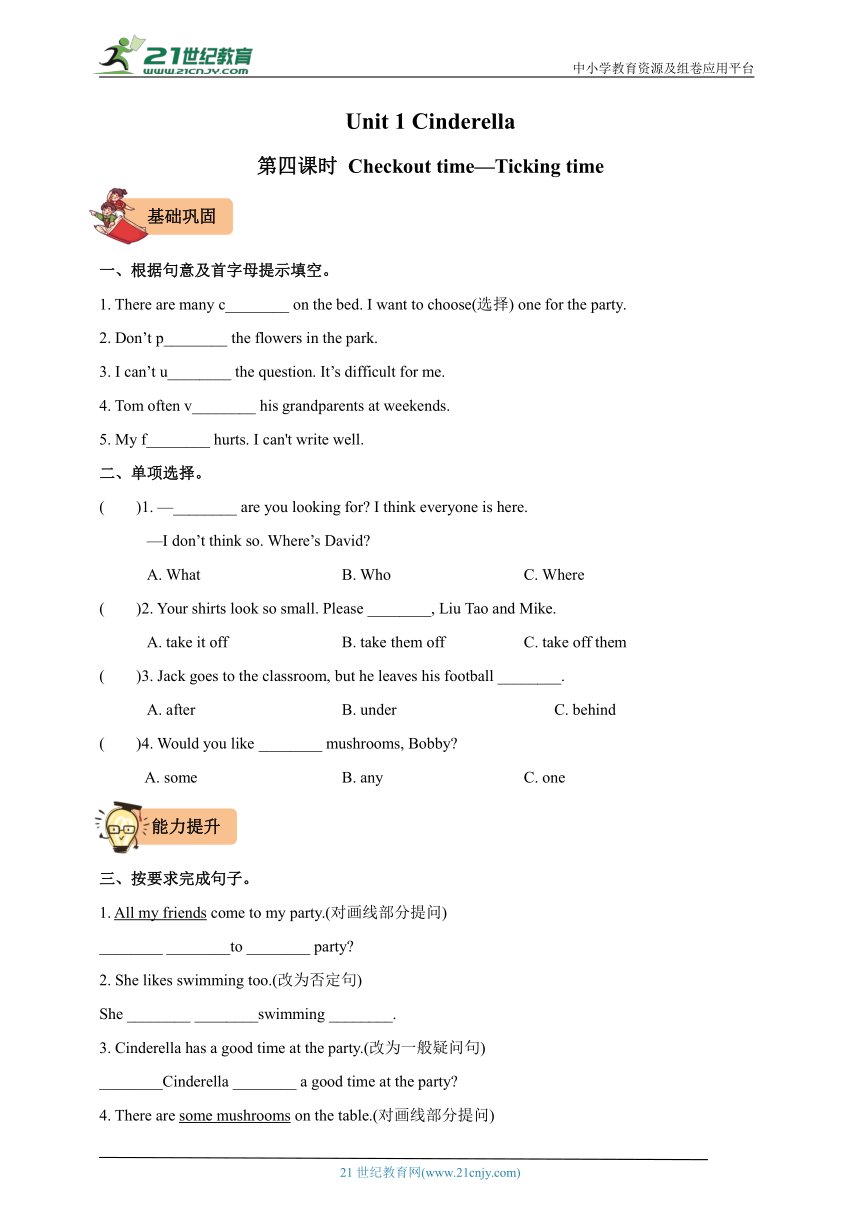 21世纪教育
www.21cnjy.com
中小学教育资源及组卷应用平台

Unit 1 Cinderella

第四课时 Checkout time—Ticking time

基础巩固

一、根据句意及首字母提示填空。

1. There are many c________ on the bed. I want to choose(选择) one for the party.

2. Don't p________ the flowers in the park.

3. I can't u________ the question. It's difficult for me.

4. Tom often v________ his grandparents at weekends.

5. My f________ hurts. I can't write well.

二、单项选择。

( )1. —________ are you looking for? I think everyone is here.

—I don't think so. Where's David?

A. What B. Who C. Where

( )2. Your shirts look so small. Please ________, Liu Tao and Mike.

A. take it off B. take them off C. take off them

( )3. Jack goes to the classroom, but he leaves his football ________.

A. after B. under C. behind

( )4. Would you like ________ mushrooms, Bobby?

A. some B. any C. one

能力提升

三、按要求完成句子。

1. All my friends come to my party.(对画线部分提问)

________ ________to ________ party?

2. She likes swimming too.(改为否定句)

She ________ ________swimming ________.

3. Cinderella has a good time at the party.(改为一般疑问句)

________Cinderella ________ a good time at the party?

4. There are some mushrooms on the table.(对画线部分提问)

21 世纪教育网(www.21cnjy.com)